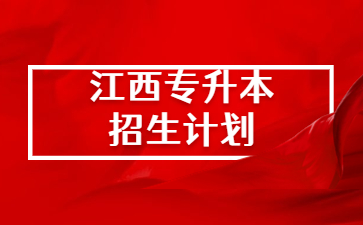 江西专升本
招生计划